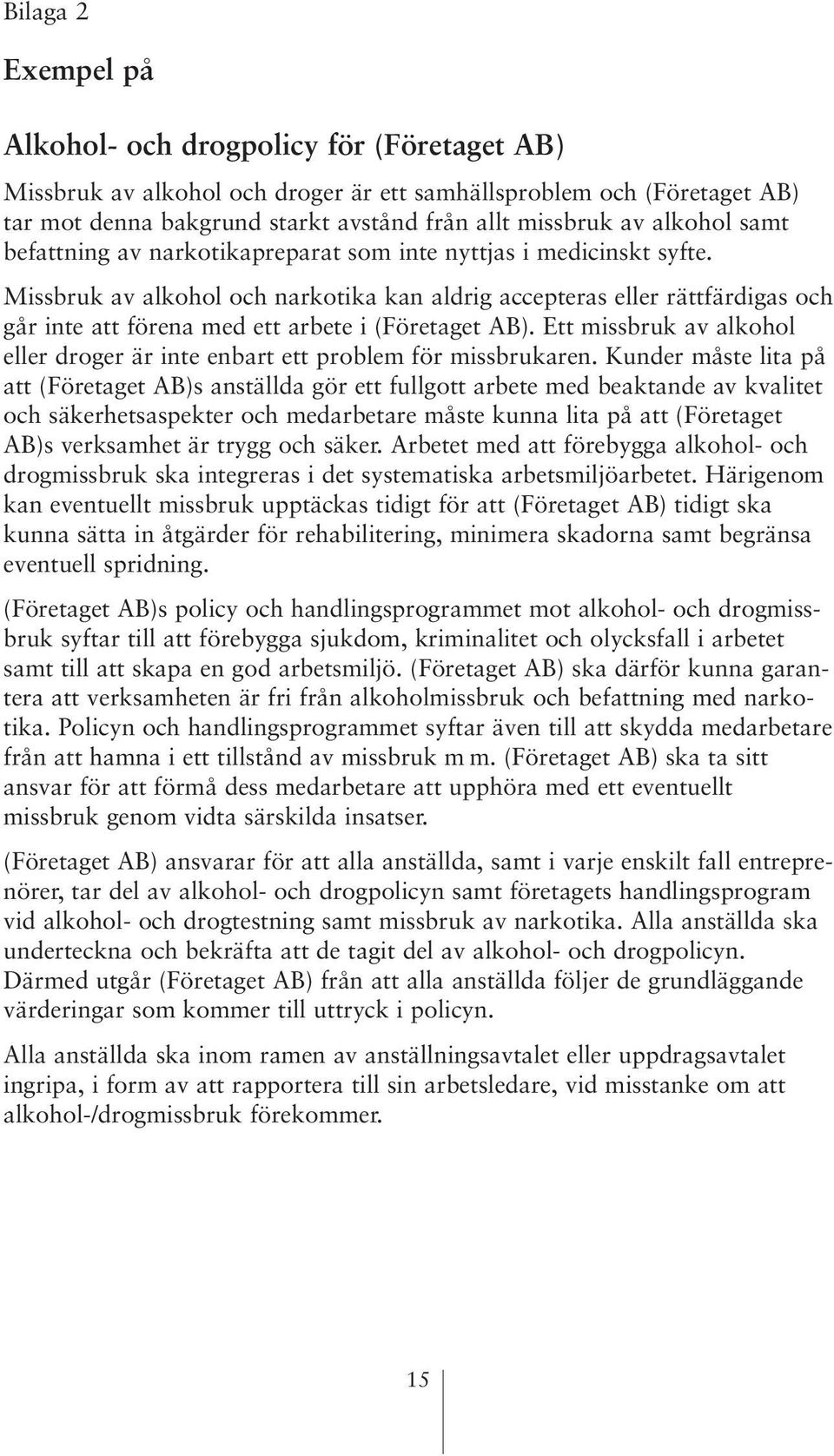 Bilaga 2

Exempel på

Alkohol- och drogpolicy för (Företaget AB)

Missbruk av alkohol och droger är ett samhällsproblem och (Företaget AB) tar mot denna bakgrund starkt avstånd från allt missbruk av alkohol samt befattning av narkotikapreparat som inte nyttjas i medicinskt syfte.

Missbruk av alkohol och narkotika kan aldrig accepteras eller rättfärdigas och går inte att förena med ett arbete i (Företaget AB). Ett missbruk av alkohol eller droger är inte enbart ett problem för missbrukaren. Kunder måste lita på att (Företaget AB)s anställda gör ett fullgott arbete med beaktande av kvalitet och säkerhetsaspekter och medarbetare måste kunna lita på att (Företaget AB)s verksamhet är trygg och säker. Arbetet med att förebygga alkohol- och drogmissbruk ska integreras i det systematiska arbetsmiljöarbetet. Härigenom kan eventuellt missbruk upptäckas tidigt för att (Företaget AB) tidigt ska kunna sätta in åtgärder för rehabilitering, minimera skadorna samt begränsa eventuell spridning.

(Företaget AB)s policy och handlingsprogrammet mot alkohol- och drogmissbruk syftar till att förebygga sjukdom, kriminalitet och olycksfall i arbetet samt till att skapa en god arbetsmiljö. (Företaget AB) ska därför kunna garantera att verksamheten är fri från alkoholmissbruk och befattning med narkotika. Policyn och handlingsprogrammet syftar även till att skydda medarbetare från att hamna i ett tillstånd av missbruk m m. (Företaget AB) ska ta sitt ansvar för att förmå dess medarbetare att upphöra med ett eventuellt missbruk genom vidta särskilda insatser.

(Företaget AB) ansvarar för att alla anställda, samt i varje enskilt fall entreprenörer, tar del av alkohol- och drogpolicyn samt företagets handlingsprogram vid alkohol- och drogtestning samt missbruk av narkotika. Alla anställda ska underteckna och bekräfta att de tagit del av alkohol- och drogpolicyn. Därmed utgår (Företaget AB) från att alla anställda följer de grundläggande värderingar som kommer till uttryck i policyn.

Alla anställda ska inom ramen av anställningsavtalet eller uppdragsavtalet ingripa, i form av att rapportera till sin arbetsledare, vid misstanke om att alkohol-/drogmissbruk förekommer.

15